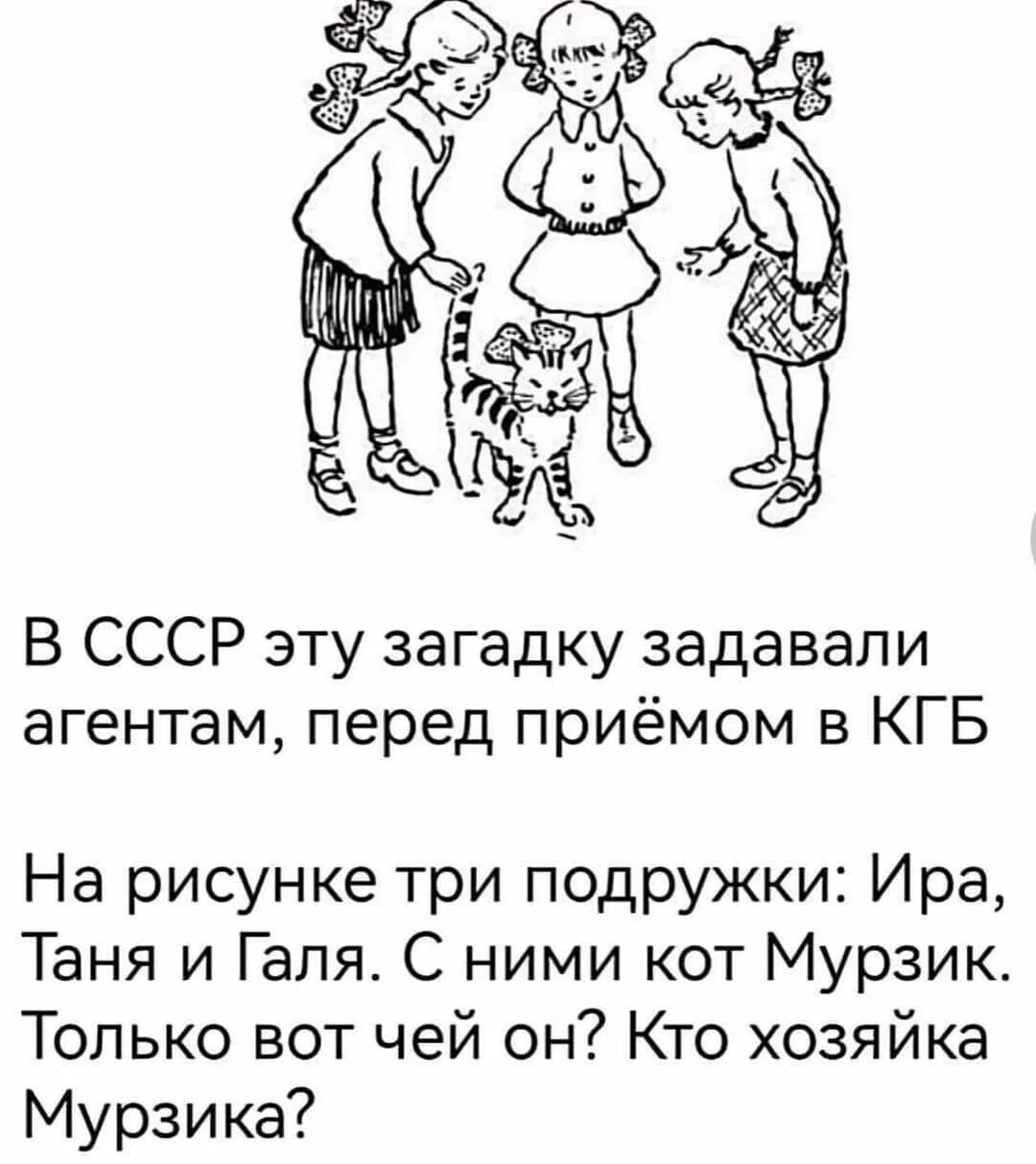 В СССР эту загадку задавали агентам, перед приёмом в КГБ

На рисунке три подружки: Ира, Таня и Галя. С ними кот Мурзик. Только вот чей он? Кто хозяйка Мурзика?